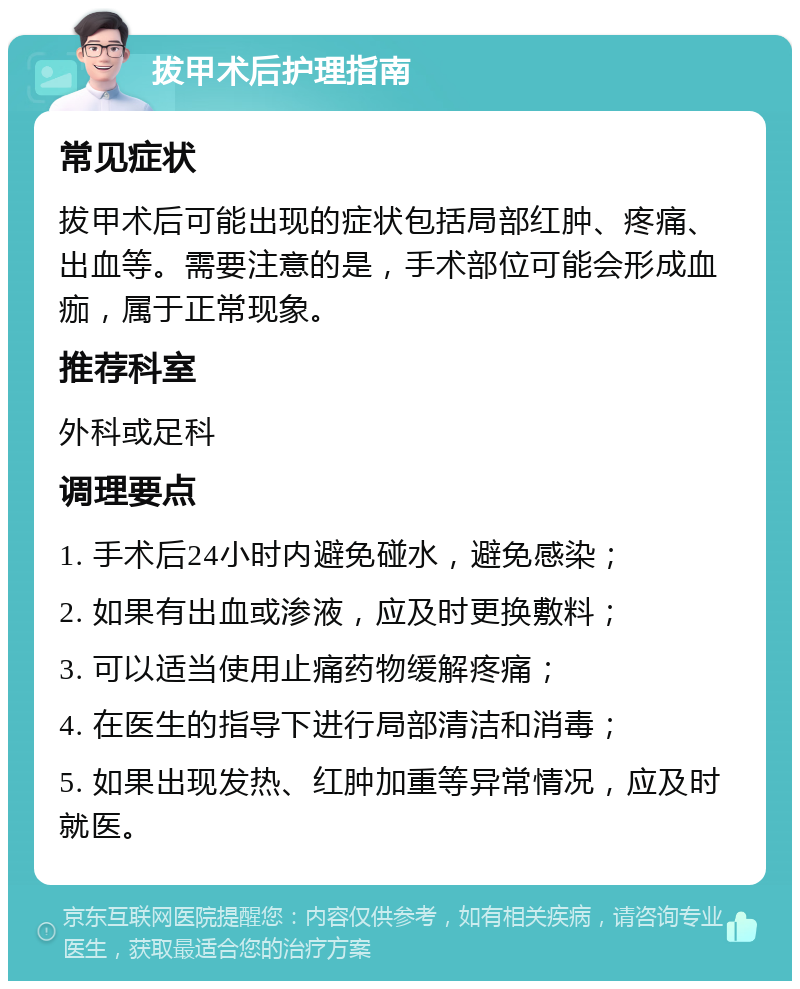 拔甲术后护理指南

常见症状

拔甲术后可能出现的症状包括局部红肿、疼痛、出血等。需要注意的是，手术部位可能会形成血痂，属于正常现象。

推荐科室

外科或足科

调理要点

1. 手术后24小时内避免碰水，避免感染；

2. 如果有出血或渗液，应及时更换敷料；

3. 可以适当使用止痛药物缓解疼痛；

4. 在医生的指导下进行局部清洁和消毒；

5. 如果出现发热、红肿加重等异常情况，应及时就医。

京东互联网医院提醒您：内容仅供参考，如有相关疾病，请咨询专业医生，获取最适合您的治疗方案